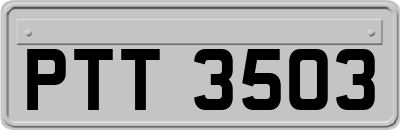 PTT 3503